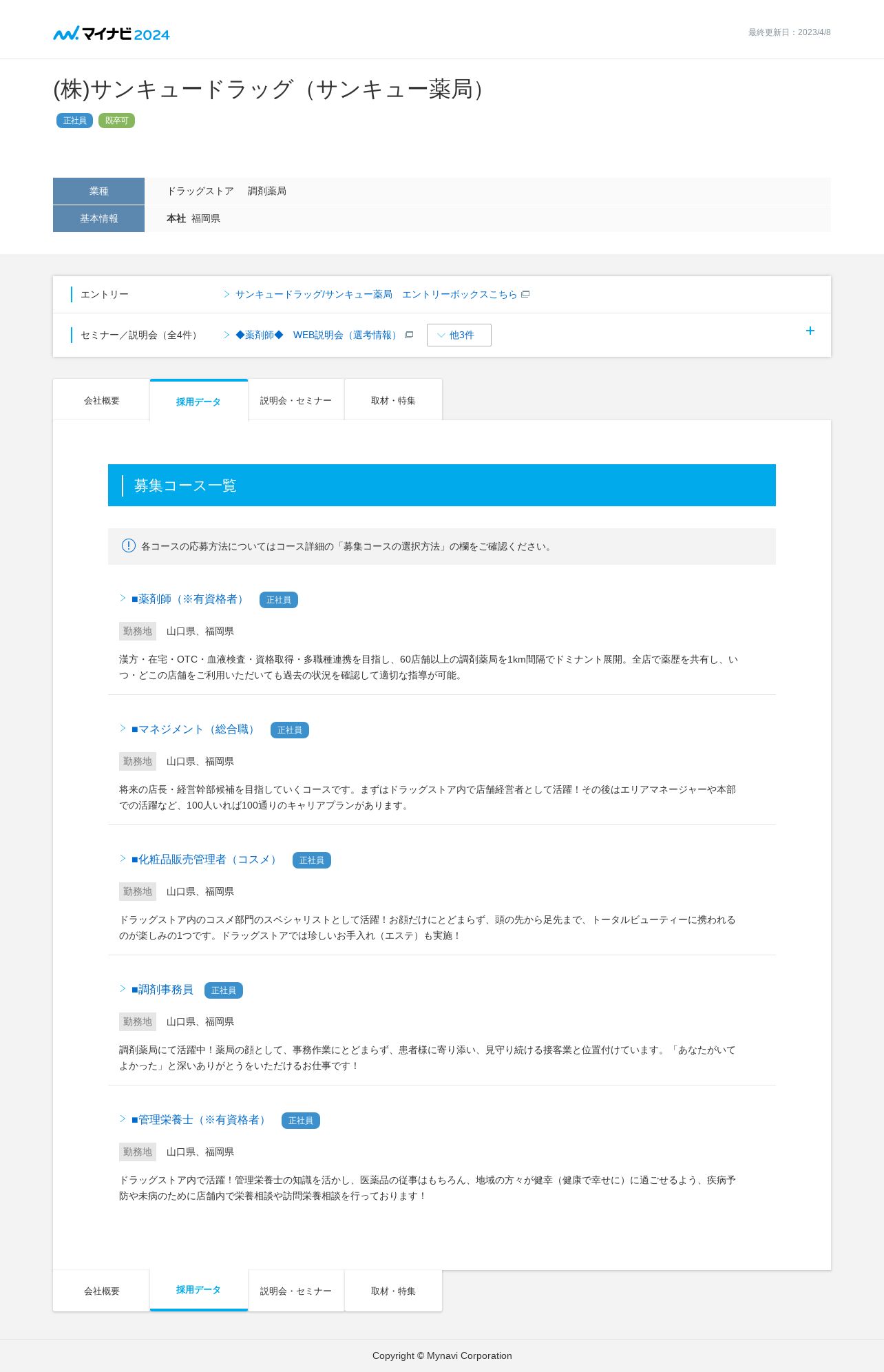 マイナビ2024

最終更新日：2023/4/8

(株)サンキュードラッグ（サンキュー薬局）

正社員 既卒可

| 業種 | ドラッグストア　調剤薬局 |
|---|---|
| 基本情報 | 本社 福岡県 |

エントリー　サンキュードラッグ/サンキュー薬局　エントリーボックスこちら

セミナー／説明会（全4件）　◆薬剤師◆　WEB説明会（選考情報）　他3件　+

会社概要　採用データ　説明会・セミナー　取材・特集

募集コース一覧

各コースの応募方法についてはコース詳細の「募集コースの選択方法」の欄をご確認ください。

■薬剤師（※有資格者） 正社員

勤務地　山口県、福岡県

漢方・在宅・OTC・血液検査・資格取得・多職種連携を目指し、60店舗以上の調剤薬局を1km間隔でドミナント展開。全店で薬歴を共有し、いつ・どこの店舗をご利用いただいても過去の状況を確認して適切な指導が可能。

■マネジメント（総合職） 正社員

勤務地　山口県、福岡県

将来の店長・経営幹部候補を目指していくコースです。まずはドラッグストア内で店舗経営者として活躍！その後はエリアマネージャーや本部での活躍など、100人いれば100通りのキャリアプランがあります。

■化粧品販売管理者（コスメ） 正社員

勤務地　山口県、福岡県

ドラッグストア内のコスメ部門のスペシャリストとして活躍！お顔だけにとどまらず、頭の先から足先まで、トータルビューティーに携われるのが楽しみの1つです。ドラッグストアでは珍しいお手入れ（エステ）も実施！

■調剤事務員 正社員

勤務地　山口県、福岡県

調剤薬局にて活躍中！薬局の顔として、事務作業にとどまらず、患者様に寄り添い、見守り続ける接客業と位置付けています。「あなたがいてよかった」と深いありがとうをいただけるお仕事です！

■管理栄養士（※有資格者） 正社員

勤務地　山口県、福岡県

ドラッグストア内で活躍！管理栄養士の知識を活かし、医薬品の従事はもちろん、地域の方々が健幸（健康で幸せに）に過ごせるよう、疾病予防や未病のために店舗内で栄養相談や訪問栄養相談を行っております！

会社概要　採用データ　説明会・セミナー　取材・特集

Copyright © Mynavi Corporation